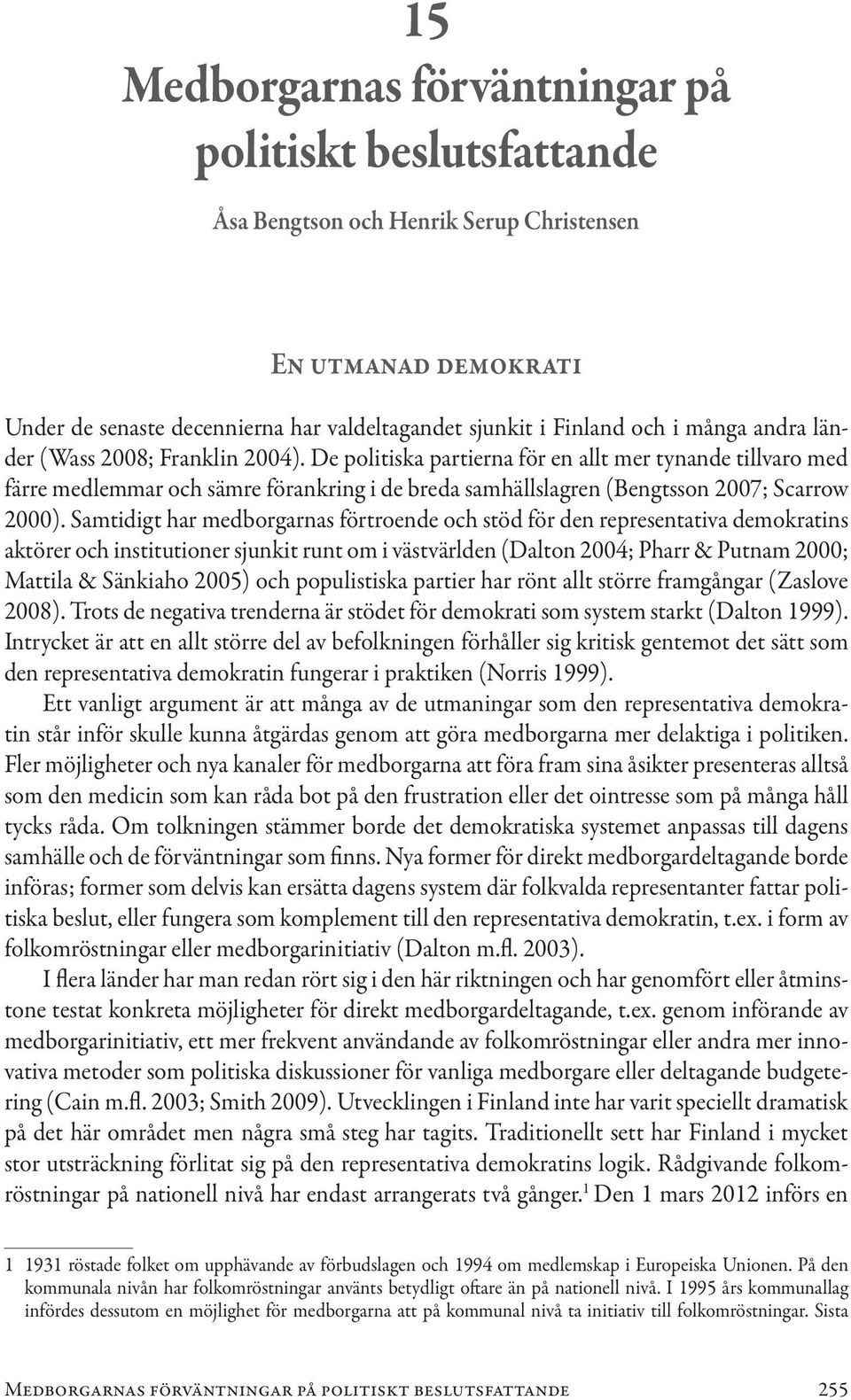 15

Medborgarnas förväntningar på politiskt beslutsfattande

Åsa Bengtson och Henrik Serup Christensen

En utmanad demokrati

Under de senaste decennierna har valdeltagandet sjunkit i Finland och i många andra länder (Wass 2008; Franklin 2004). De politiska partierna för en allt mer tynande tillvaro med färre medlemmar och sämre förankring i de breda samhällslagren (Bengtsson 2007; Scarrow 2000). Samtidigt har medborgarnas förtroende och stöd för den representativa demokratins aktörer och institutioner sjunkit runt om i västvärlden (Dalton 2004; Pharr & Putnam 2000; Mattila & Sänkiaho 2005) och populistiska partier har rönt allt större framgångar (Zaslove 2008). Trots de negativa trenderna är stödet för demokrati som system starkt (Dalton 1999). Intrycket är att en allt större del av befolkningen förhåller sig kritisk gentemot det sätt som den representativa demokratin fungerar i praktiken (Norris 1999).

Ett vanligt argument är att många av de utmaningar som den representativa demokratin står inför skulle kunna åtgärdas genom att göra medborgarna mer delaktiga i politiken. Fler möjligheter och nya kanaler för medborgarna att föra fram sina åsikter presenteras alltså som den medicin som kan råda bot på den frustration eller det ointresse som på många håll tycks råda. Om tolkningen stämmer borde det demokratiska systemet anpassas till dagens samhälle och de förväntningar som finns. Nya former för direkt medborgardeltagande borde införas; former som delvis kan ersätta dagens system där folkvalda representanter fattar politiska beslut, eller fungera som komplement till den representativa demokratin, t.ex. i form av folkomröstningar eller medborgarinitiativ (Dalton m.fl. 2003).

I flera länder har man redan rört sig i den här riktningen och har genomfört eller åtminstone testat konkreta möjligheter för direkt medborgardeltagande, t.ex. genom införande av medborgarinitiativ, ett mer frekvent användande av folkomröstningar eller andra mer innovativa metoder som politiska diskussioner för vanliga medborgare eller deltagande budgetering (Cain m.fl. 2003; Smith 2009). Utvecklingen i Finland inte har varit speciellt dramatisk på det här området men några små steg har tagits. Traditionellt sett har Finland i mycket stor utsträckning förlitat sig på den representativa demokratins logik. Rådgivande folkomröstningar på nationell nivå har endast arrangerats två gånger.$^1$ Den 1 mars 2012 införs en

1 1931 röstade folket om upphävande av förbudslagen och 1994 om medlemskap i Europeiska Unionen. På den kommunala nivån har folkomröstningar använts betydligt oftare än på nationell nivå. I 1995 års kommunallag infördes dessutom en möjlighet för medborgarna att på kommunal nivå ta initiativ till folkomröstningar. Sista

Medborgarnas förväntningar på politiskt beslutsfattande 255